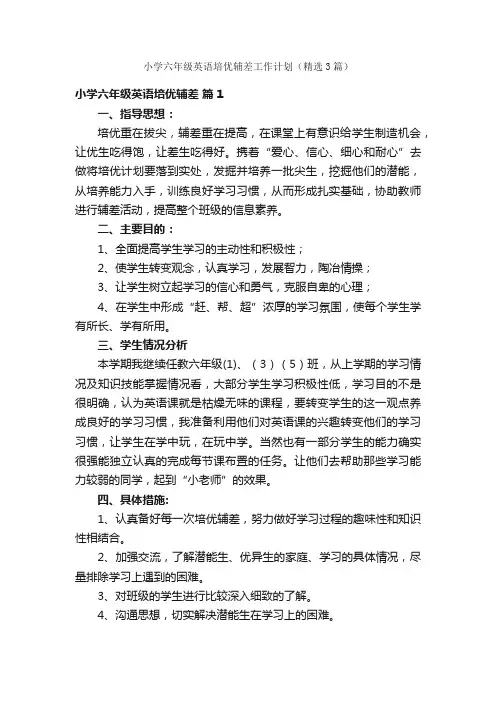 小学六年级英语培优辅差工作计划（精选3篇）

小学六年级英语培优辅差 篇1

一、指导思想：

培优重在拔尖，辅差重在提高，在课堂上有意识给学生制造机会，让优生吃得饱，让差生吃得好。携着“爱心、信心、细心和耐心”去做将培优计划要落到实处，发掘并培养一批尖生，挖掘他们的潜能，从培养能力入手，训练良好学习习惯，从而形成扎实基础，协助教师进行辅差活动，提高整个班级的信息素养。

二、主要目的：

1、全面提高学生学习的主动性和积极性；

2、使学生转变观念，认真学习，发展智力，陶冶情操；

3、让学生树立起学习的信心和勇气，克服自卑的心理；

4、在学生中形成“赶、帮、超”浓厚的学习氛围，使每个学生学有所长、学有所用。

三、学生情况分析

本学期我继续任教六年级(1)、（3）（5）班，从上学期的学习情况及知识技能掌握情况看，大部分学生学习积极性低，学习目的不是很明确，认为英语课就是枯燥无味的课程，要转变学生的这一观点养成良好的学习习惯，我准备利用他们对英语课的兴趣转变他们的学习习惯，让学生在学中玩，在玩中学。当然也有一部分学生的能力确实很强能独立认真的完成每节课布置的任务。让他们去帮助那些学习能力较弱的同学，起到“小老师”的效果。

四、具体措施:

1、认真备好每一次培优辅差，努力做好学习过程的趣味性和知识性相结合。

2、加强交流，了解潜能生、优异生的家庭、学习的具体情况，尽量排除学习上遇到的困难。

3、对班级的学生进行比较深入细致的了解。

4、沟通思想，切实解决潜能生在学习上的困难。